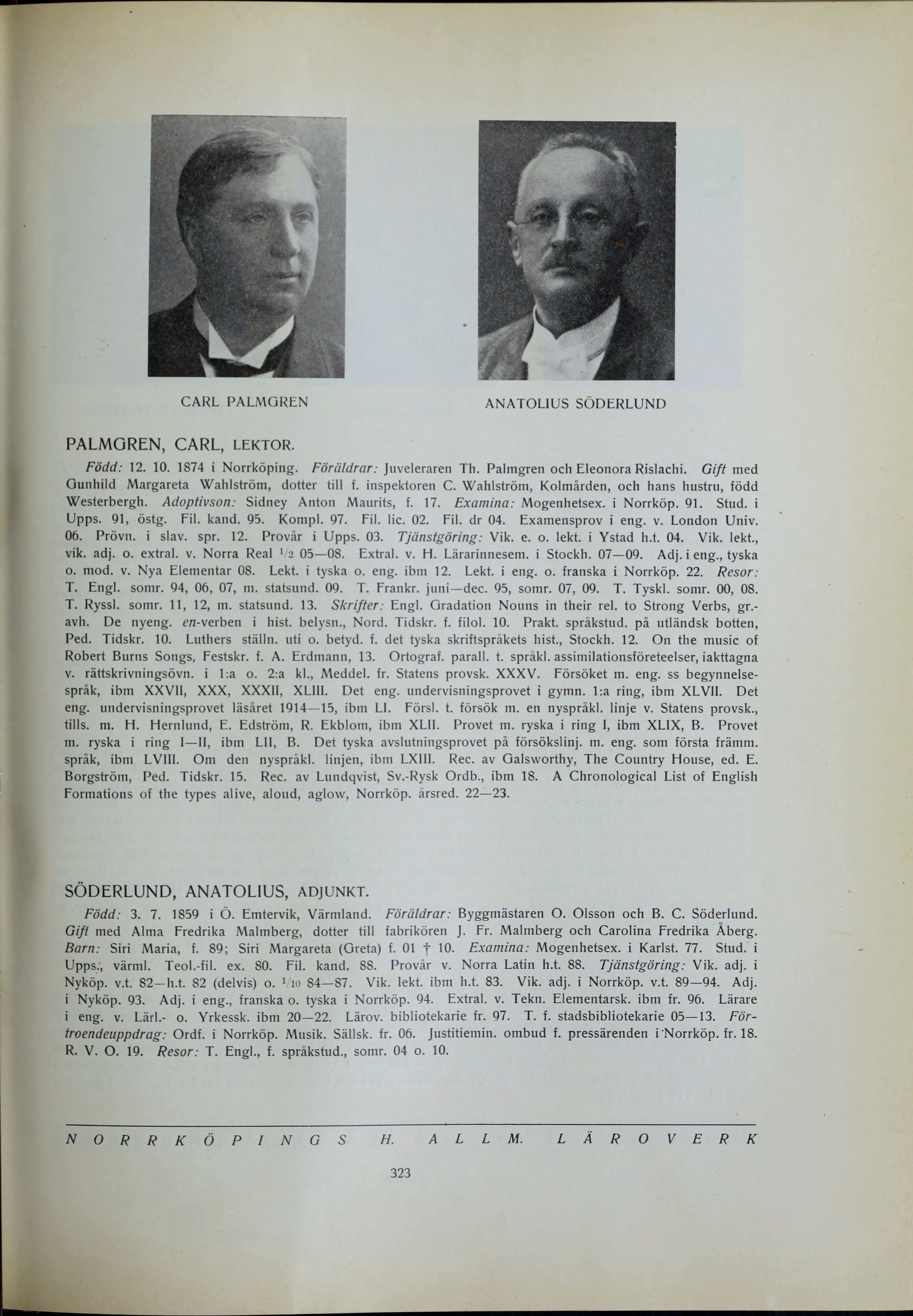 CARL PALMGREN

ANATOLIUS SÖDERLUND

PALMGREN, CARL, LEKTOR.

Född: 12. 10. 1874 i Norrköping. Föräldrar: Juveleraren Th. Palmgren och Eleonora Rislachi. Gift med Gunhild Margareta Wahlström, dotter till f. inspektoren C. Wahlström, Kolmården, och hans hustru, född Westerbergh. Adoptivson: Sidney Anton Maurits, f. 17. Examina: Mogenhetsex. i Norrköp. 91. Stud. i Upps. 91, östg. Fil. kand. 95. Kompl. 97. Fil. lic. 02. Fil. dr 04. Examensprov i eng. v. London Univ. 06. Prövn. i slav. spr. 12. Provår i Upps. 03. Tjänstgöring: Vik. e. o. lekt. i Ystad h.t. 04. Vik. lekt., vik. adj. o. extral. v. Norra Real $\frac{1}{2}$ 05—08. Extral. v. H. Lärarinnesem. i Stockh. 07—09. Adj. i eng., tyska o. mod. v. Nya Elementar 08. Lekt. i tyska o. eng. ibm 12. Lekt. i eng. o. franska i Norrköp. 22. Resor: T. Engl. somr. 94, 06, 07, m. statsund. 09. T. Frankr. juni—dec. 95, somr. 07, 09. T. Tyskl. somr. 00, 08. T. Ryssl. somr. 11, 12, m. statsund. 13. Skrifter: Engl. Gradation Nouns in their rel. to Strong Verbs, gr.-avh. De nyeng. en-verben i hist. belysn., Nord. Tidskr. f. filol. 10. Prakt. språkstud. på utländsk botten, Ped. Tidskr. 10. Luthers ställn. uti o. betyd. f. det tyska skriftspråkets hist., Stockh. 12. On the music of Robert Burns Songs, Festskr. f. A. Erdmann, 13. Ortograf. parall. t. språkl. assimilationsföreteelser, iakttagna v. rättskrivningsövn. i 1:a o. 2:a kl., Meddel. fr. Statens provsk. XXXV. Försöket m. eng. ss begynnelsespråk, ibm XXVII, XXX, XXXII, XLIII. Det eng. undervisningsprovet i gymn. 1:a ring, ibm XLVII. Det eng. undervisningsprovet läsåret 1914—15, ibm LI. Försl. t. försök m. en nyspråkl. linje v. Statens provsk., tills. m. H. Hernlund, E. Edström, R. Ekblom, ibm XLII. Provet m. ryska i ring I, ibm XLIX, B. Provet m. ryska i ring I—II, ibm LII, B. Det tyska avslutningsprovet på försökslinj. m. eng. som första främm. språk, ibm LVIII. Om den nyspråkl. linjen, ibm LXIII. Rec. av Galsworthy, The Country House, ed. E. Borgström, Ped. Tidskr. 15. Rec. av Lundqvist, Sv.-Rysk Ordb., ibm 18. A Chronological List of English Formations of the types alive, aloud, aglow, Norrköp. årsred. 22—23.

SÖDERLUND, ANATOLIUS, ADJUNKT.

Född: 3. 7. 1859 i Ö. Emtervik, Värmland. Föräldrar: Byggmästaren O. Olsson och B. C. Söderlund. Gift med Alma Fredrika Malmberg, dotter till fabrikören J. Fr. Malmberg och Carolina Fredrika Åberg. Barn: Siri Maria, f. 89; Siri Margareta (Greta) f. 01 † 10. Examina: Mogenhetsex. i Karlst. 77. Stud. i Upps., värml. Teol.-fil. ex. 80. Fil. kand. 88. Provår v. Norra Latin h.t. 88. Tjänstgöring: Vik. adj. i Nyköp. v.t. 82—h.t. 82 (delvis) o. $\frac{1}{10}$ 84—87. Vik. lekt. ibm h.t. 83. Vik. adj. i Norrköp. v.t. 89—94. Adj. i Nyköp. 93. Adj. i eng., franska o. tyska i Norrköp. 94. Extral. v. Tekn. Elementarsk. ibm fr. 96. Lärare i eng. v. Lärl.- o. Yrkessk. ibm 20—22. Lärov. bibliotekarie fr. 97. T. f. stadsbibliotekarie 05—13. Förtroendeuppdrag: Ordf. i Norrköp. Musik. Sällsk. fr. 06. Justitiemin. ombud f. pressärenden i Norrköp. fr. 18. R. V. O. 19. Resor: T. Engl., f. språkstud., somr. 04 o. 10.

NORRKÖPINGS H. ALLM. LÄROVERK

323